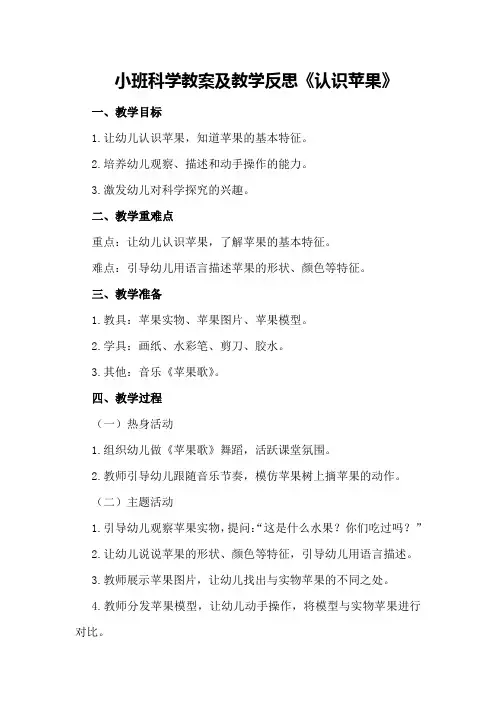 小班科学教案及教学反思《认识苹果》

一、教学目标

1.让幼儿认识苹果，知道苹果的基本特征。

2.培养幼儿观察、描述和动手操作的能力。

3.激发幼儿对科学探究的兴趣。

二、教学重难点

重点：让幼儿认识苹果，了解苹果的基本特征。

难点：引导幼儿用语言描述苹果的形状、颜色等特征。

三、教学准备

1.教具：苹果实物、苹果图片、苹果模型。

2.学具：画纸、水彩笔、剪刀、胶水。

3.其他：音乐《苹果歌》。

四、教学过程

（一）热身活动

1.组织幼儿做《苹果歌》舞蹈，活跃课堂氛围。

2.教师引导幼儿跟随音乐节奏，模仿苹果树上摘苹果的动作。

（二）主题活动

1.引导幼儿观察苹果实物，提问：“这是什么水果？你们吃过吗？”

2.让幼儿说说苹果的形状、颜色等特征，引导幼儿用语言描述。

3.教师展示苹果图片，让幼儿找出与实物苹果的不同之处。

4.教师分发苹果模型，让幼儿动手操作，将模型与实物苹果进行对比。